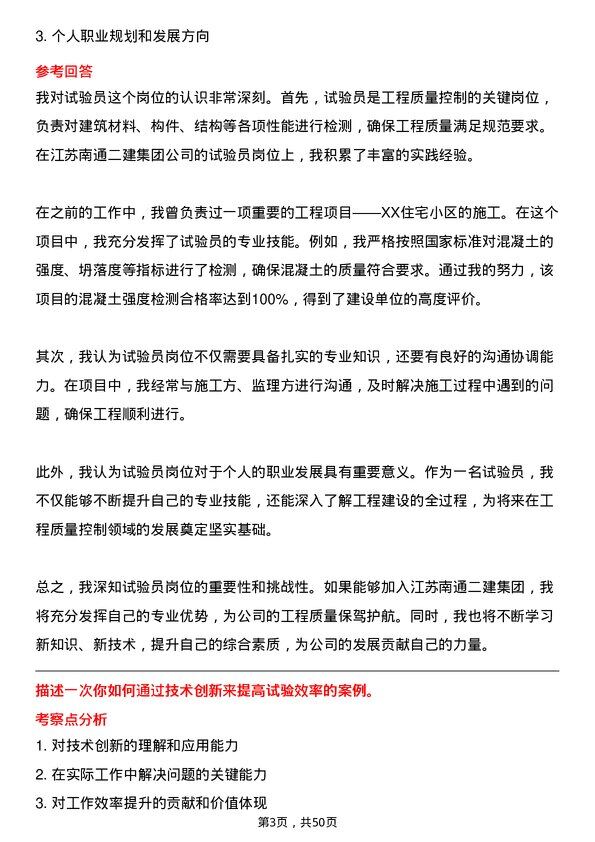 3. 个人职业规划和发展方向

参考回答

我对试验员这个岗位的认识非常深刻。首先，试验员是工程质量控制的关键岗位，负责对建筑材料、构件、结构等各项性能进行检测，确保工程质量满足规范要求。在江苏南通二建集团公司的试验员岗位上，我积累了丰富的实践经验。

在之前的工作中，我曾负责过一项重要的工程项目——XX住宅小区的施工。在这个项目中，我充分发挥了试验员的专业技能。例如，我严格按照国家标准对混凝土的强度、坍落度等指标进行了检测，确保混凝土的质量符合要求。通过我的努力，该项目的混凝土强度检测合格率达到100%，得到了建设单位的高度评价。

其次，我认为试验员岗位不仅需要具备扎实的专业知识，还要有良好的沟通协调能力。在项目中，我经常与施工方、监理方进行沟通，及时解决施工过程中遇到的问题，确保工程顺利进行。

此外，我认为试验员岗位对于个人的职业发展具有重要意义。作为一名试验员，我不仅能够不断提升自己的专业技能，还能深入了解工程建设的全过程，为将来在工程质量控制领域的发展奠定坚实基础。

总之，我深知试验员岗位的重要性和挑战性。如果能够加入江苏南通二建集团，我将充分发挥自己的专业优势，为公司的工程质量保驾护航。同时，我也将不断学习新知识、新技术，提升自己的综合素质，为公司的发展贡献自己的力量。

描述一次你如何通过技术创新来提高试验效率的案例。

考察点分析

1. 对技术创新的理解和应用能力

2. 在实际工作中解决问题的关键能力

3. 对工作效率提升的贡献和价值体现

第3页，共50页